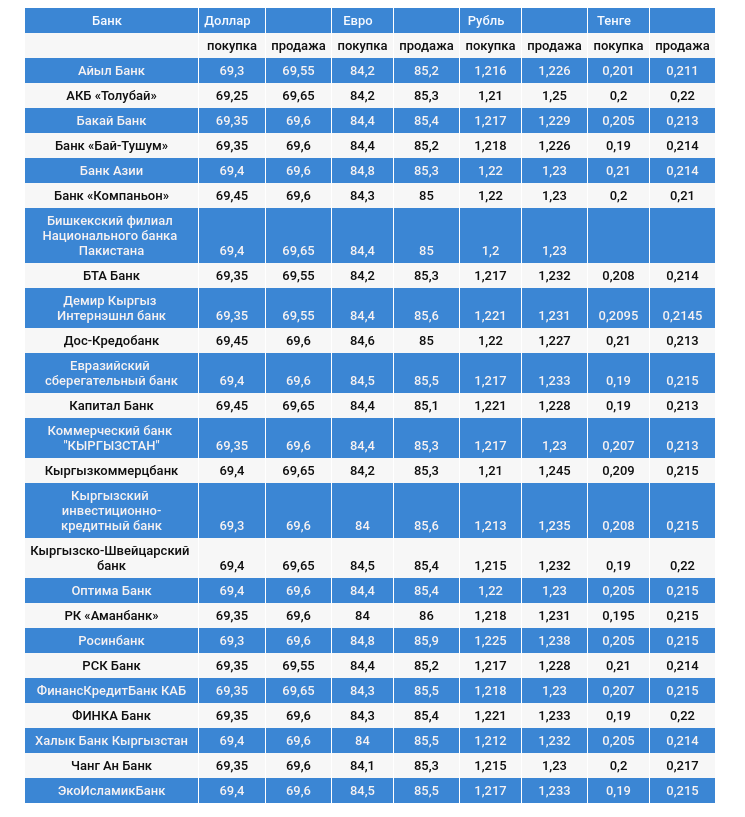 | Банк | Доллар | | Евро | | Рубль | | Тенге | |
|---|---|---|---|---|---|---|---|---|
| | покупка | продажа | покупка | продажа | покупка | продажа | покупка | продажа |
| Айыл Банк | 69,3 | 69,55 | 84,2 | 85,2 | 1,216 | 1,226 | 0,201 | 0,211 |
| АКБ «Толубай» | 69,25 | 69,65 | 84,2 | 85,3 | 1,21 | 1,25 | 0,2 | 0,22 |
| Бакай Банк | 69,35 | 69,6 | 84,4 | 85,4 | 1,217 | 1,229 | 0,205 | 0,213 |
| Банк «Бай-Тушум» | 69,35 | 69,6 | 84,4 | 85,2 | 1,218 | 1,226 | 0,19 | 0,214 |
| Банк Азии | 69,4 | 69,6 | 84,8 | 85,3 | 1,22 | 1,23 | 0,21 | 0,214 |
| Банк «Компаньон» | 69,45 | 69,6 | 84,3 | 85 | 1,22 | 1,23 | 0,2 | 0,21 |
| Бишкекский филиал Национального банка Пакистана | 69,4 | 69,65 | 84,4 | 85 | 1,2 | 1,23 | | |
| БТА Банк | 69,35 | 69,55 | 84,2 | 85,3 | 1,217 | 1,232 | 0,208 | 0,214 |
| Демир Кыргыз Интернэшнл банк | 69,35 | 69,55 | 84,4 | 85,6 | 1,221 | 1,231 | 0,2095 | 0,2145 |
| Дос-Кредобанк | 69,45 | 69,6 | 84,6 | 85 | 1,22 | 1,227 | 0,21 | 0,213 |
| Евразийский сберегательный банк | 69,4 | 69,6 | 84,5 | 85,5 | 1,217 | 1,233 | 0,19 | 0,215 |
| Капитал Банк | 69,45 | 69,65 | 84,4 | 85,1 | 1,221 | 1,228 | 0,19 | 0,213 |
| Коммерческий банк "КЫРГЫЗСТАН" | 69,35 | 69,6 | 84,4 | 85,3 | 1,217 | 1,23 | 0,207 | 0,213 |
| Кыргызкоммерцбанк | 69,4 | 69,65 | 84,2 | 85,3 | 1,21 | 1,245 | 0,209 | 0,215 |
| Кыргызский инвестиционно-кредитный банк | 69,3 | 69,6 | 84 | 85,6 | 1,213 | 1,235 | 0,208 | 0,215 |
| Кыргызско-Швейцарский банк | 69,4 | 69,65 | 84,5 | 85,4 | 1,215 | 1,232 | 0,19 | 0,22 |
| Оптима Банк | 69,4 | 69,6 | 84,4 | 85,4 | 1,22 | 1,23 | 0,205 | 0,215 |
| РК «Аманбанк» | 69,35 | 69,6 | 84 | 86 | 1,218 | 1,231 | 0,195 | 0,215 |
| Росинбанк | 69,3 | 69,6 | 84,8 | 85,9 | 1,225 | 1,238 | 0,205 | 0,215 |
| РСК Банк | 69,35 | 69,55 | 84,4 | 85,2 | 1,217 | 1,228 | 0,21 | 0,214 |
| ФинансКредитБанк КАБ | 69,35 | 69,65 | 84,3 | 85,5 | 1,218 | 1,23 | 0,207 | 0,215 |
| ФИНКА Банк | 69,35 | 69,6 | 84,3 | 85,4 | 1,221 | 1,233 | 0,19 | 0,22 |
| Халык Банк Кыргызстан | 69,4 | 69,6 | 84 | 85,5 | 1,212 | 1,232 | 0,205 | 0,214 |
| Чанг Ан Банк | 69,35 | 69,6 | 84,1 | 85,3 | 1,215 | 1,23 | 0,2 | 0,217 |
| ЭкоИсламикБанк | 69,4 | 69,6 | 84,5 | 85,5 | 1,217 | 1,233 | 0,19 | 0,215 |